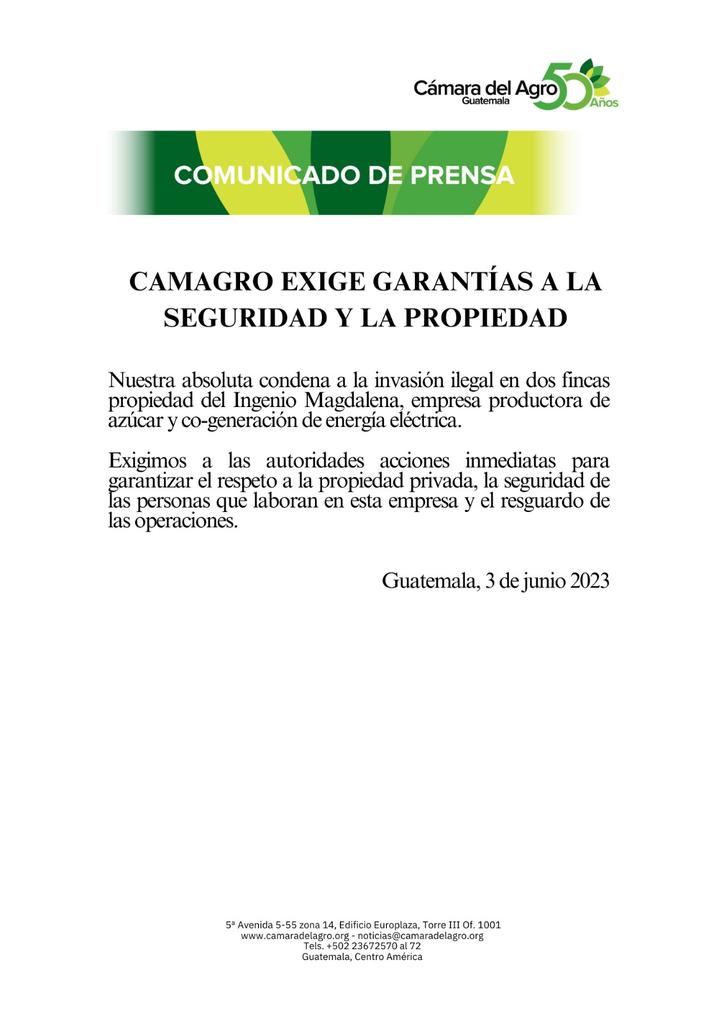 Cámara del Agro
Guatemala
50 Años

COMUNICADO DE PRENSA

CAMAGRO EXIGE GARANTÍAS A LA SEGURIDAD Y LA PROPIEDAD

Nuestra absoluta condena a la invasión ilegal en dos fincas propiedad del Ingenio Magdalena, empresa productora de azúcar y co-generación de energía eléctrica.

Exigimos a las autoridades acciones inmediatas para garantizar el respeto a la propiedad privada, la seguridad de las personas que laboran en esta empresa y el resguardo de las operaciones.

Guatemala, 3 de junio 2023

5ª Avenida 5-55 zona 14, Edificio Europlaza, Torre III Of. 1001
www.camaradelagro.org - noticias@camaradelagro.org
Tels. +502 23672570 al 72
Guatemala, Centro América